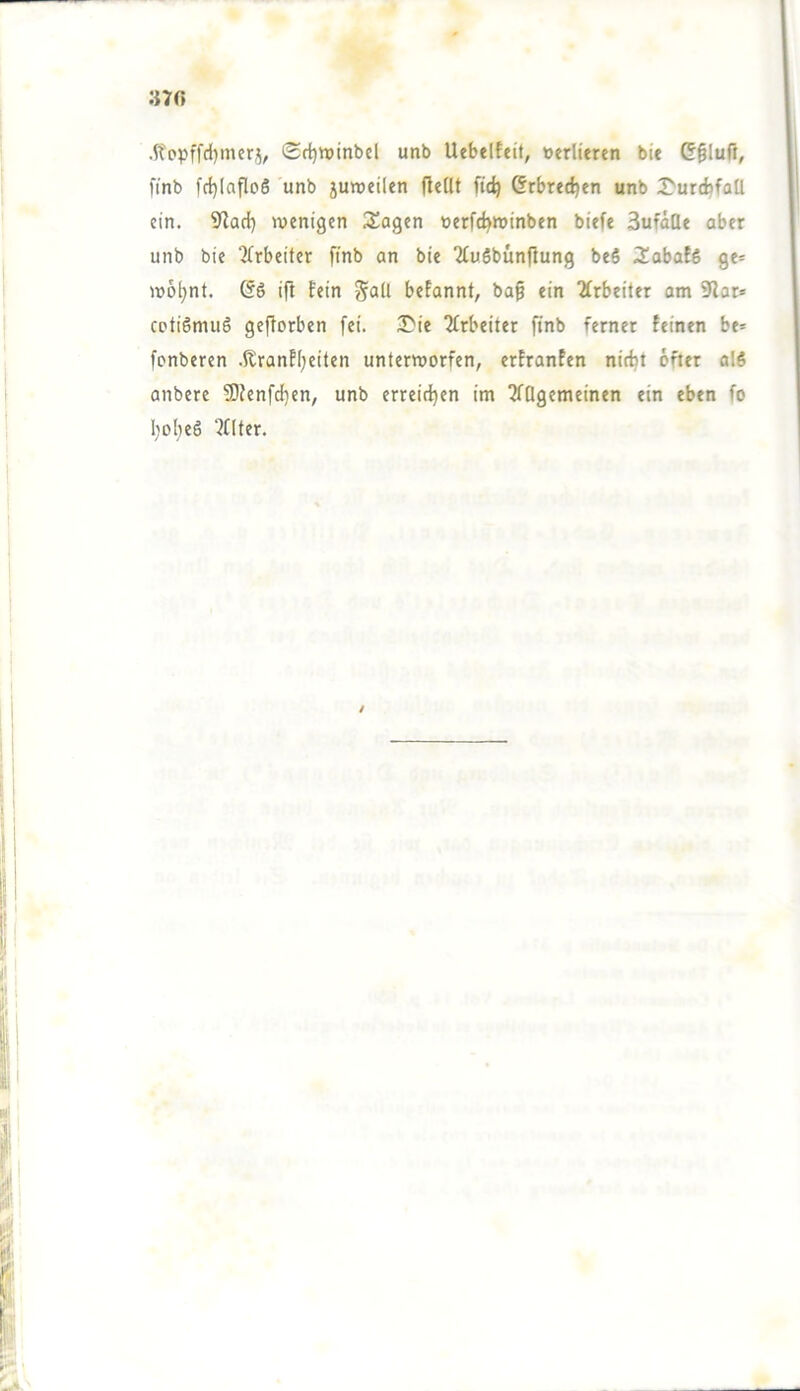 376

Kopfschmerz, Schwindel und Uebelkeit, verlieren die Eßlust, sind schlaflos und zuweilen stellt sich Erbrechen und Durchfall ein. Nach wenigen Tagen verschwinden diese Zufälle aber und die Arbeiter sind an die Ausdünstung des Tabaks gewöhnt. Es ist kein Fall bekannt, daß ein Arbeiter am Narcotismus gestorben sei. Die Arbeiter sind ferner keinen besonderen Krankheiten unterworfen, erkranken nicht öfter als andere Menschen, und erreichen im Allgemeinen ein eben so hohes Alter.